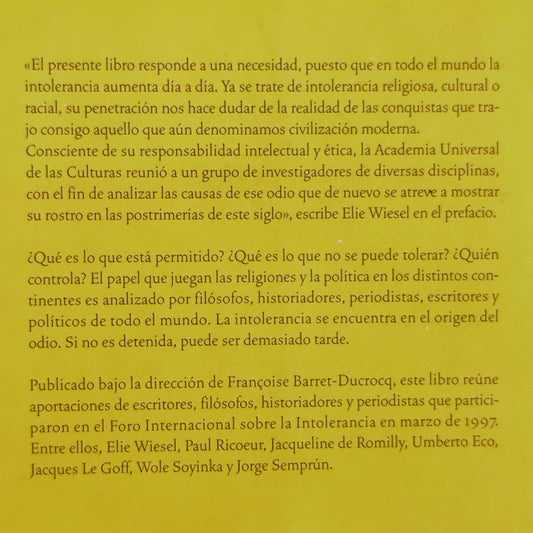 «El presente libro responde a una necesidad, puesto que en todo el mundo la intolerancia aumenta día a día. Ya se trate de intolerancia religiosa, cultural o racial, su penetración nos hace dudar de la realidad de las conquistas que trajo consigo aquello que aún denominamos civilización moderna.
Consciente de su responsabilidad intelectual y ética, la Academia Universal de las Culturas reunió a un grupo de investigadores de diversas disciplinas, con el fin de analizar las causas de ese odio que de nuevo se atreve a mostrar su rostro en las postrimerías de este siglo», escribe Elie Wiesel en el prefacio.

¿Qué es lo que está permitido? ¿Qué es lo que no se puede tolerar? ¿Quién controla? El papel que juegan las religiones y la política en los distintos continentes es analizado por filósofos, historiadores, periodistas, escritores y políticos de todo el mundo. La intolerancia se encuentra en el origen del odio. Si no es detenida, puede ser demasiado tarde.

Publicado bajo la dirección de Françoise Barret-Ducrocq, este libro reúne aportaciones de escritores, filósofos, historiadores y periodistas que participaron en el Foro Internacional sobre la Intolerancia en marzo de 1997. Entre ellos, Elie Wiesel, Paul Ricoeur, Jacqueline de Romilly, Umberto Eco, Jacques Le Goff, Wole Soyinka y Jorge Semprún.